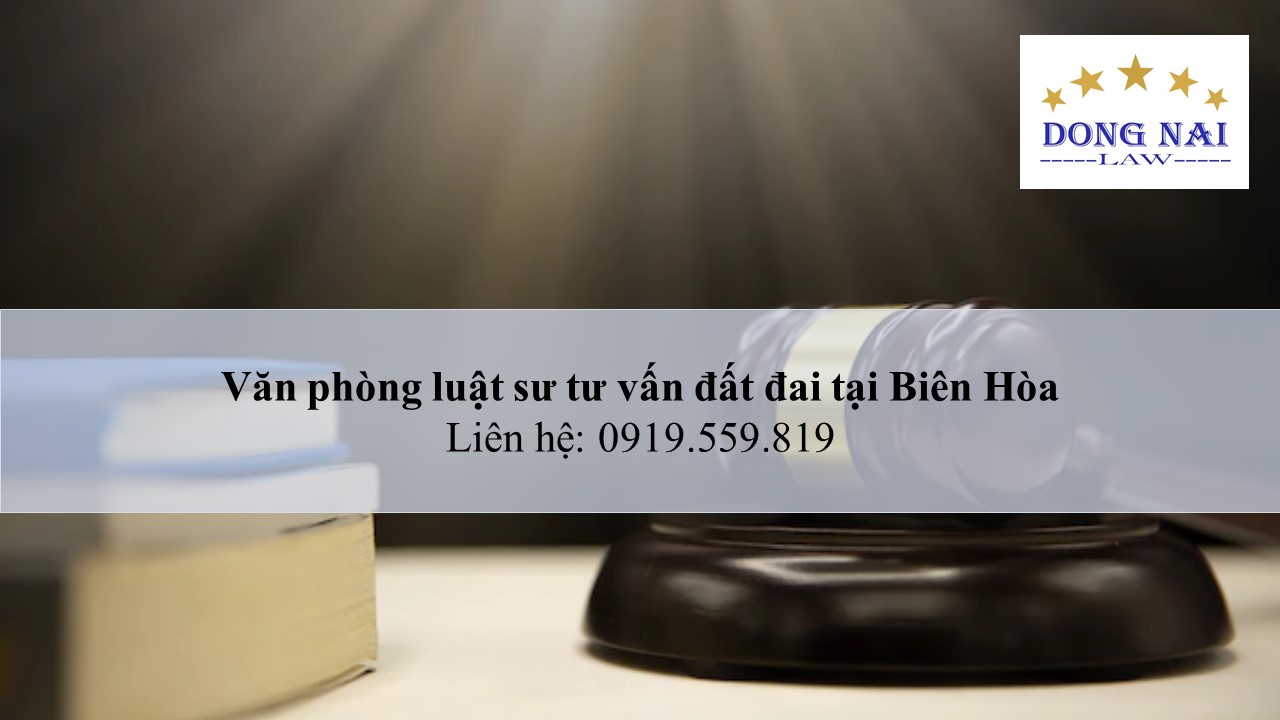 DONG NAI
-----LAW-----

Văn phòng luật sư tư vấn đất đai tại Biên Hòa
Liên hệ: 0919.559.819